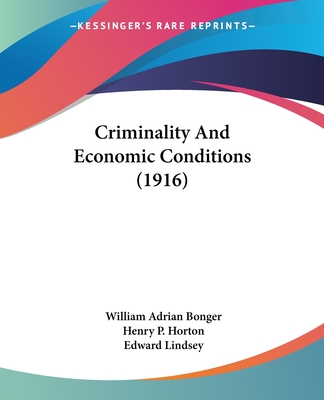 —KESSINGER'S RARE REPRINTS—

Criminality And Economic Conditions (1916)

William Adrian Bonger
Henry P. Horton
Edward Lindsey